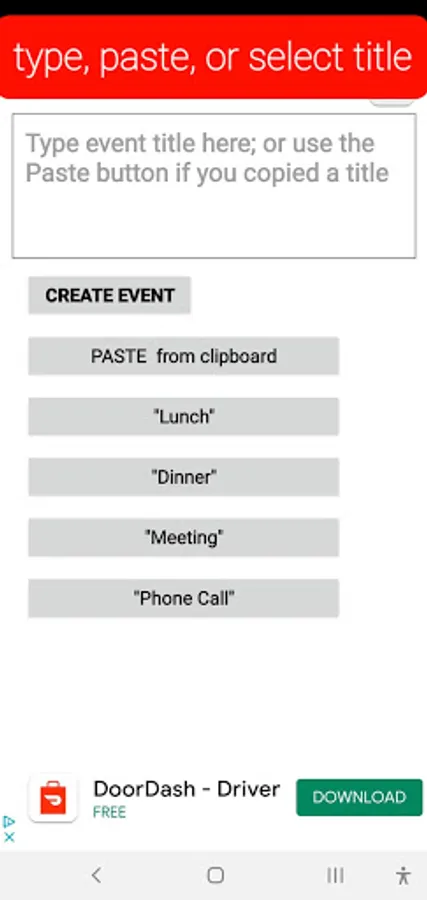 type, paste, or select title

Type event title here; or use the Paste button if you copied a title

CREATE EVENT

PASTE from clipboard

"Lunch"

"Dinner"

"Meeting"

"Phone Call"

DoorDash - Driver
FREE
DOWNLOAD